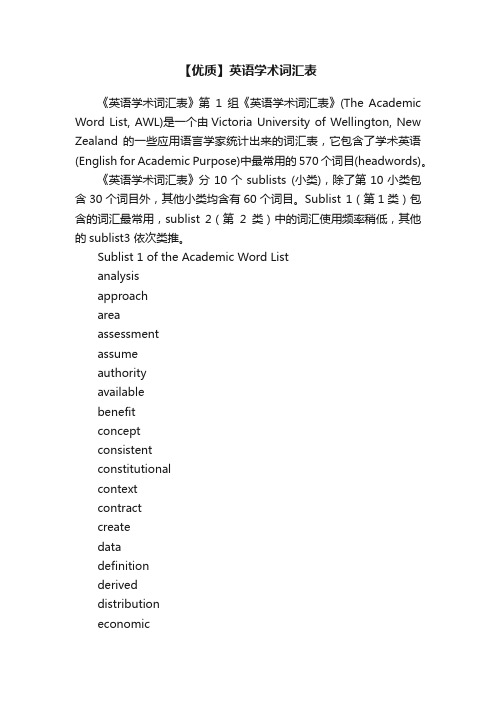 【优质】英语学术词汇表

《英语学术词汇表》第 1 组《英语学术词汇表》(The Academic Word List, AWL)是一个由 Victoria University of Wellington, New Zealand 的一些应用语言学家统计出来的词汇表，它包含了学术英语(English for Academic Purpose)中最常用的 570 个词目(headwords)。

《英语学术词汇表》分 10 个 sublists (小类)，除了第 10 小类包含 30 个词目外，其他小类均含有 60 个词目。Sublist 1（第 1 类）包含的词汇最常用，sublist 2（第 2 类）中的词汇使用频率稍低，其他的 sublist3 依次类推。

Sublist 1 of the Academic Word List
analysis
approach
area
assessment
assume
authority
available
benefit
concept
consistent
constitutional
context
contract
create
data
definition
derived
distribution
economic